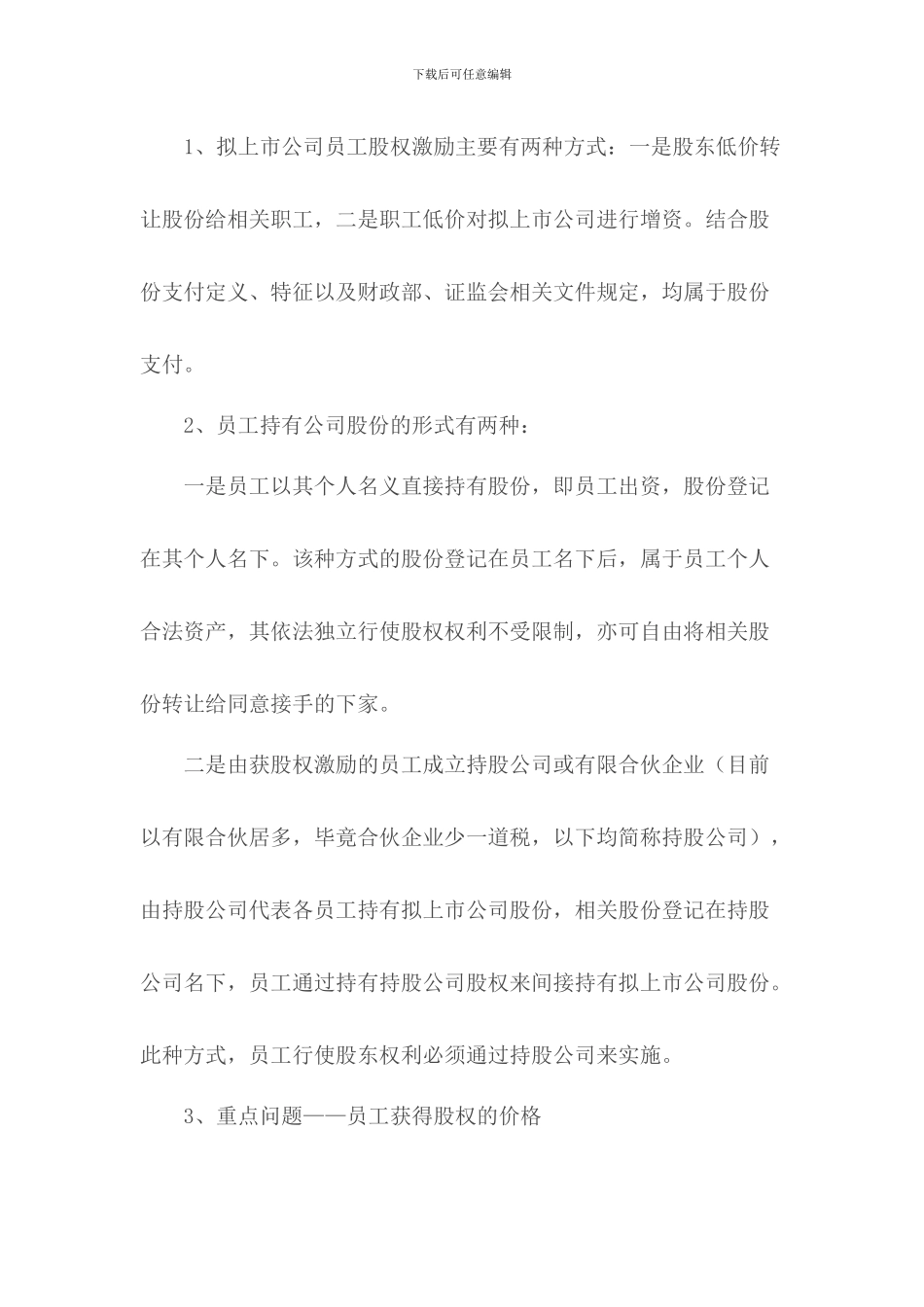 下载后可任意编辑

1、拟上市公司员工股权激励主要有两种方式：一是股东低价转让股份给相关职工，二是职工低价对拟上市公司进行增资。结合股份支付定义、特征以及财政部、证监会相关文件规定，均属于股份支付。

2、员工持有公司股份的形式有两种：

一是员工以其个人名义直接持有股份，即员工出资，股份登记在其个人名下。该种方式的股份登记在员工名下后，属于员工个人合法资产，其依法独立行使股权权利不受限制，亦可自由将相关股份转让给同意接手的下家。

二是由获股权激励的员工成立持股公司或有限合伙企业（目前以有限合伙居多，毕竟合伙企业少一道税，以下均简称持股公司），由持股公司代表各员工持有拟上市公司股份，相关股份登记在持股公司名下，员工通过持有持股公司股权来间接持有拟上市公司股份。此种方式，员工行使股东权利必须通过持股公司来实施。

3、重点问题——员工获得股权的价格